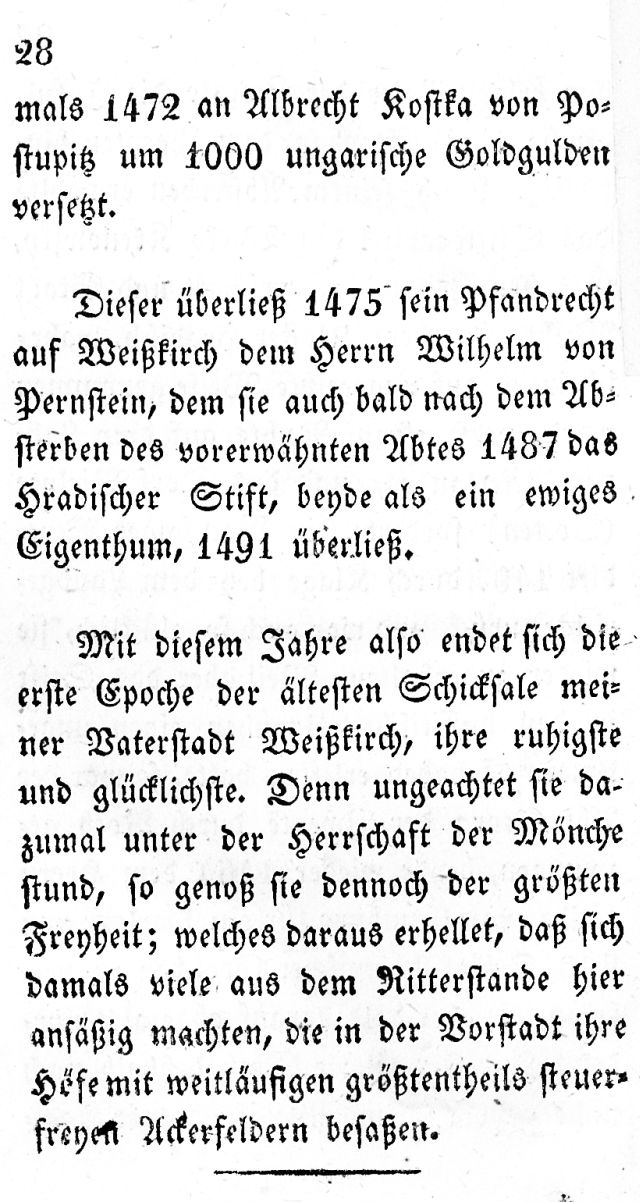 28
mals 1472 an Albrecht Kostka von Postupitz um 1000 ungarische Goldgulden versetzt.

Dieser überließ 1475 sein Pfandrecht auf Weißkirch dem Herrn Wilhelm von Pernstein, dem sie auch bald nach dem Absterben des vorerwähnten Abtes 1487 das Hradischer Stift, beyde als ein ewiges Eigenthum, 1491 überließ.

Mit diesem Jahre also endet sich die erste Epoche der ältesten Schicksale meiner Vaterstadt Weißkirch, ihre ruhigste und glücklichste. Denn ungeachtet sie dazumal unter der Herrschaft der Mönche stund, so genoß sie dennoch der größten Freyheit; welches daraus erhellet, daß sich damals viele aus dem Ritterstande hier ansäßig machten, die in der Vorstadt ihre Höfe mit weitläufigen größtentheils steuerfreyen Ackerfeldern besaßen.